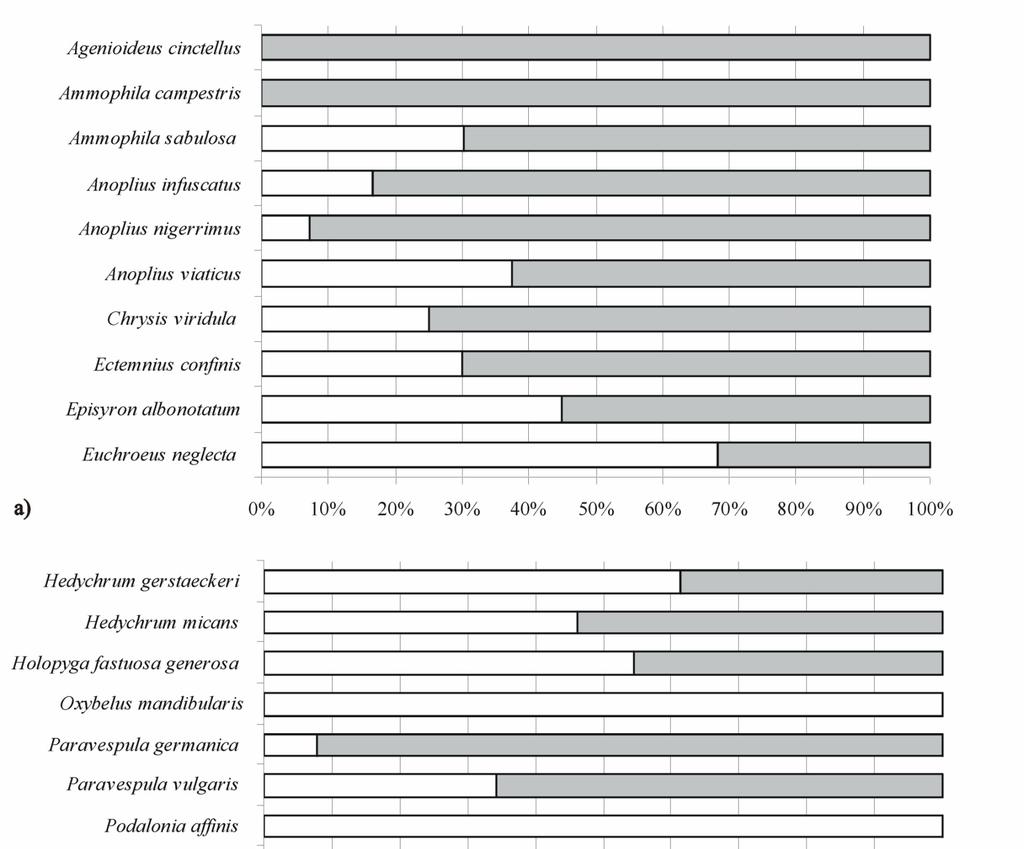 Agenioideus cinctellus
Ammophila campestris
Ammophila sabulosa
Anoplius infuscatus
Anoplius nigerrimus
Anoplius viaticus
Chrysis viridula
Ectemnius confinis
Episyron albonotatum
Euchroeus neglecta

a)

0% 10% 20% 30% 40% 50% 60% 70% 80% 90% 100%

Hedychrum gerstaeckeri
Hedychrum micans
Holopyga fastuosa generosa
Oxybelus mandibularis
Paravespula germanica
Paravespula vulgaris
Podalonia affinis